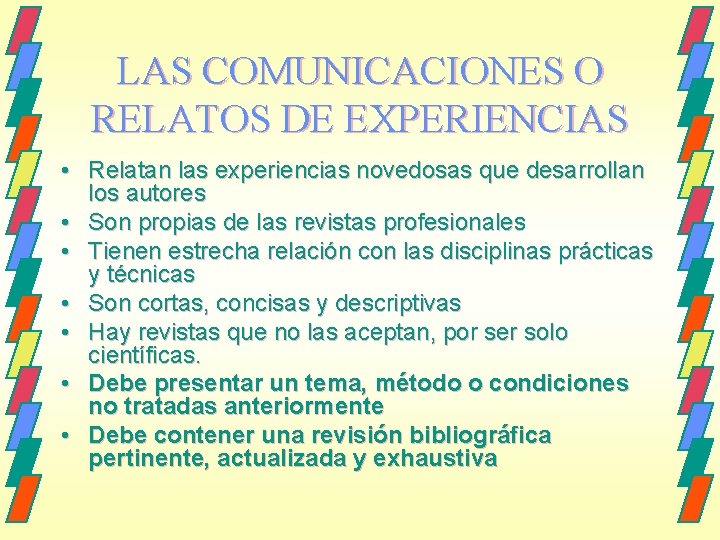 LAS COMUNICACIONES O RELATOS DE EXPERIENCIAS

• Relatan las experiencias novedosas que desarrollan los autores
• Son propias de las revistas profesionales
• Tienen estrecha relación con las disciplinas prácticas y técnicas
• Son cortas, concisas y descriptivas
• Hay revistas que no las aceptan, por ser solo científicas.
• Debe presentar un tema, método o condiciones no tratadas anteriormente
• Debe contener una revisión bibliográfica pertinente, actualizada y exhaustiva